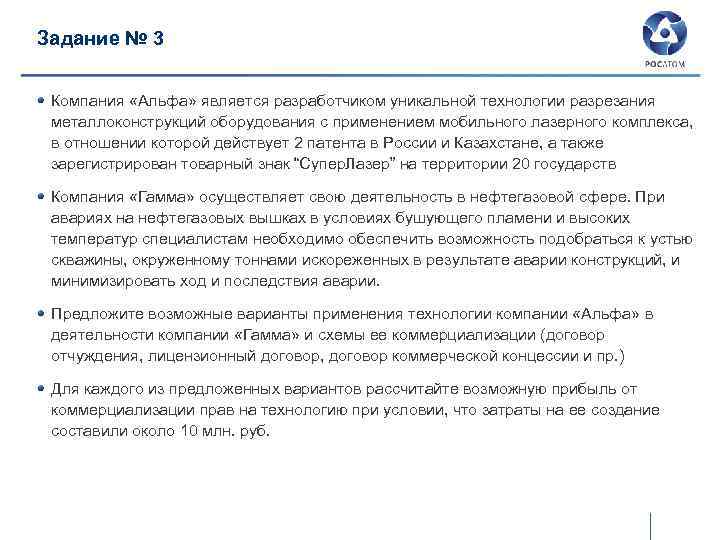 Задание № 3

РОСАТОМ

• Компания «Альфа» является разработчиком уникальной технологии разрезания металлоконструкций оборудования с применением мобильного лазерного комплекса, в отношении которой действует 2 патента в России и Казахстане, а также зарегистрирован товарный знак "СуперЛазер" на территории 20 государств

• Компания «Гамма» осуществляет свою деятельность в нефтегазовой сфере. При авариях на нефтегазовых вышках в условиях бушующего пламени и высоких температур специалистам необходимо обеспечить возможность подобраться к устью скважины, окруженному тоннами искореженных в результате аварии конструкций, и минимизировать ход и последствия аварии.

• Предложите возможные варианты применения технологии компании «Альфа» в деятельности компании «Гамма» и схемы ее коммерциализации (договор отчуждения, лицензионный договор, договор коммерческой концессии и пр.)

• Для каждого из предложенных вариантов рассчитайте возможную прибыль от коммерциализации прав на технологию при условии, что затраты на ее создание составили около 10 млн. руб.